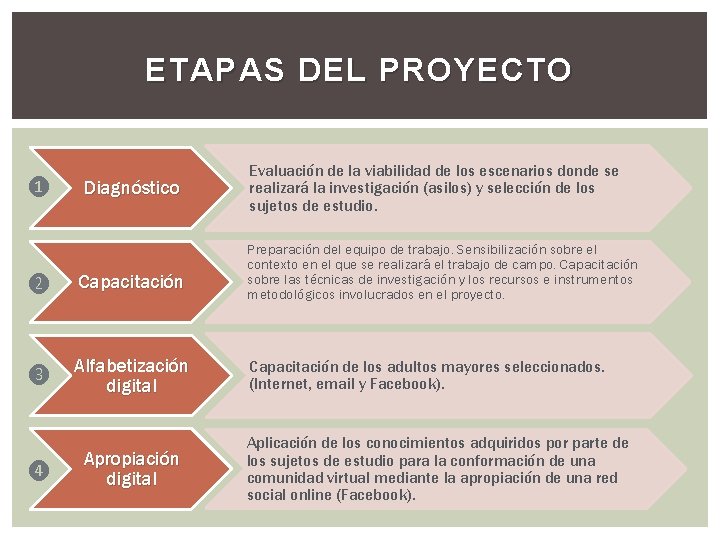 ETAPAS DEL PROYECTO

1

Diagnóstico

Evaluación de la viabilidad de los escenarios donde se realizará la investigación (asilos) y selección de los sujetos de estudio.

2

Capacitación

Preparación del equipo de trabajo. Sensibilización sobre el contexto en el que se realizará el trabajo de campo. Capacitación sobre las técnicas de investigación y los recursos e instrumentos metodológicos involucrados en el proyecto.

3

Alfabetización digital

Capacitación de los adultos mayores seleccionados. (Internet, email y Facebook).

4

Apropiación digital

Aplicación de los conocimientos adquiridos por parte de los sujetos de estudio para la conformación de una comunidad virtual mediante la apropiación de una red social online (Facebook).